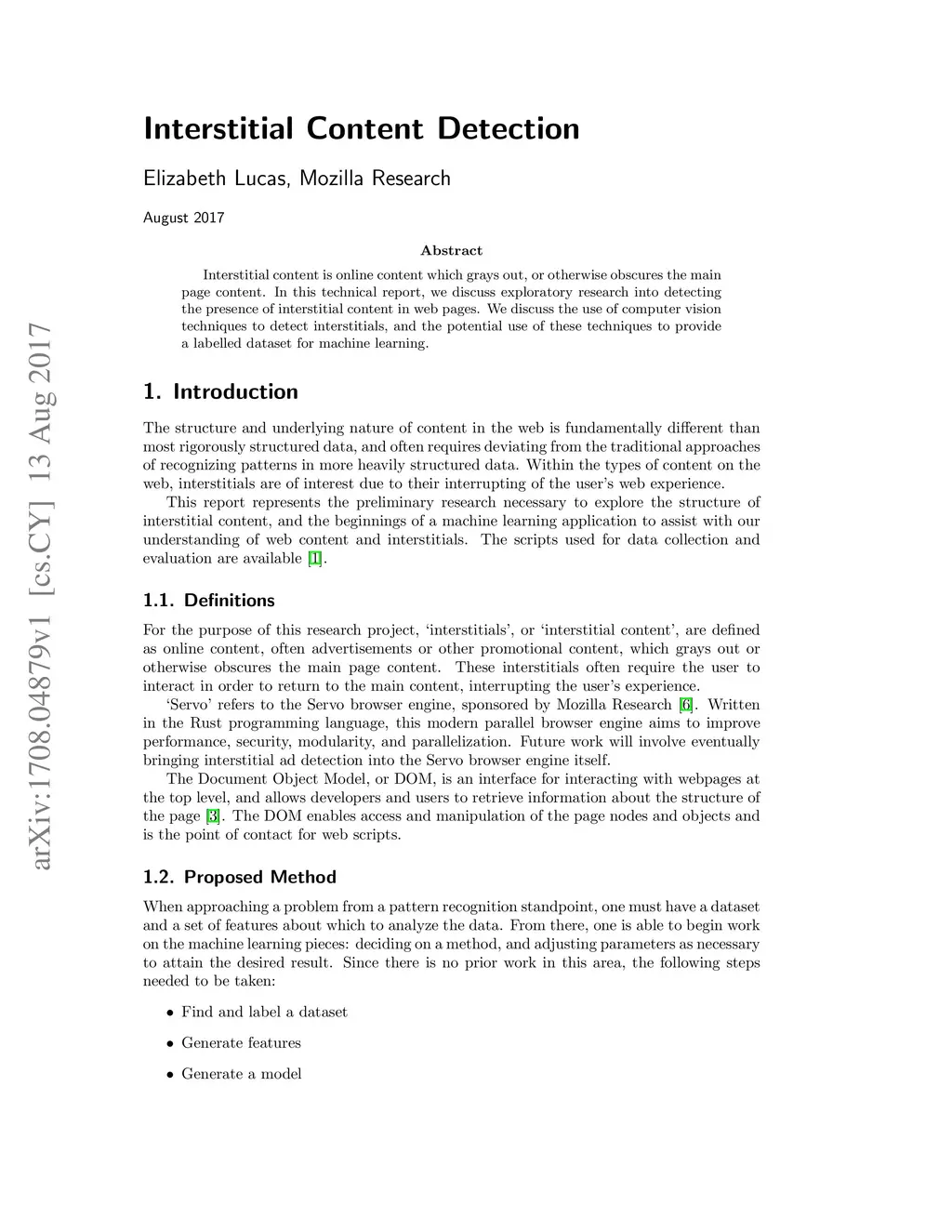 arXiv:1708.04879v1 [cs.CY] 13 Aug 2017

Interstitial Content Detection

Elizabeth Lucas, Mozilla Research

August 2017

Abstract

Interstitial content is online content which grays out, or otherwise obscures the main page content. In this technical report, we discuss exploratory research into detecting the presence of interstitial content in web pages. We discuss the use of computer vision techniques to detect interstitials, and the potential use of these techniques to provide a labelled dataset for machine learning.

1. Introduction

The structure and underlying nature of content in the web is fundamentally different than most rigorously structured data, and often requires deviating from the traditional approaches of recognizing patterns in more heavily structured data. Within the types of content on the web, interstitials are of interest due to their interrupting of the user's web experience.

This report represents the preliminary research necessary to explore the structure of interstitial content, and the beginnings of a machine learning application to assist with our understanding of web content and interstitials. The scripts used for data collection and evaluation are available [1].

1.1. Definitions

For the purpose of this research project, 'interstitials', or 'interstitial content', are defined as online content, often advertisements or other promotional content, which grays out or otherwise obscures the main page content. These interstitials often require the user to interact in order to return to the main content, interrupting the user's experience.

'Servo' refers to the Servo browser engine, sponsored by Mozilla Research [6]. Written in the Rust programming language, this modern parallel browser engine aims to improve performance, security, modularity, and parallelization. Future work will involve eventually bringing interstitial ad detection into the Servo browser engine itself.

The Document Object Model, or DOM, is an interface for interacting with webpages at the top level, and allows developers and users to retrieve information about the structure of the page [3]. The DOM enables access and manipulation of the page nodes and objects and is the point of contact for web scripts.

1.2. Proposed Method

When approaching a problem from a pattern recognition standpoint, one must have a dataset and a set of features about which to analyze the data. From there, one is able to begin work on the machine learning pieces: deciding on a method, and adjusting parameters as necessary to attain the desired result. Since there is no prior work in this area, the following steps needed to be taken:

• Find and label a dataset

• Generate features

• Generate a model